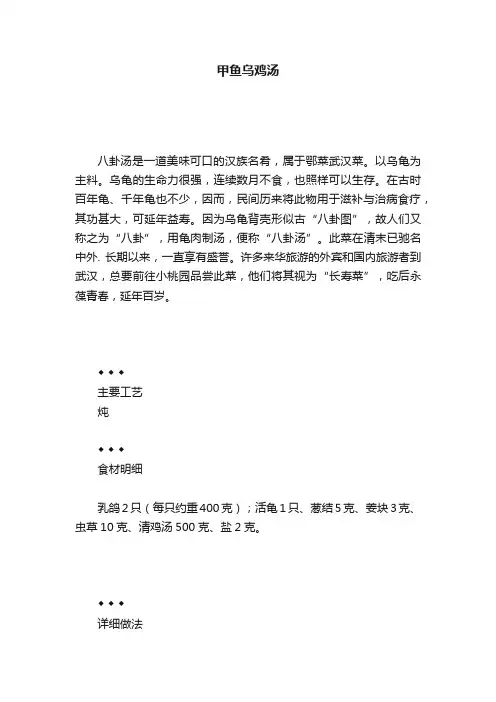 甲鱼乌鸡汤

八卦汤是一道美味可口的汉族名肴，属于鄂菜武汉菜。以乌龟为主料。乌龟的生命力很强，连续数月不食，也照样可以生存。在古时百年龟、千年龟也不少，因而，民间历来将此物用于滋补与治病食疗，其功甚大，可延年益寿。因为乌龟背壳形似古“八卦图”，故人们又称之为“八卦”，用龟肉制汤，便称“八卦汤”。此菜在清末已驰名中外. 长期以来，一直享有盛誉。许多来华旅游的外宾和国内旅游者到武汉，总要前往小桃园品尝此菜，他们将其视为“长寿菜”，吃后永葆青春，延年百岁。

◆ ◆ ◆
主要工艺
炖

◆ ◆ ◆
食材明细

乳鸽 2 只（每只约重 400 克）；活龟 1 只、葱结 5 克、姜块 3 克、虫草 10 克、清鸡汤 500 克、盐 2 克。

◆ ◆ ◆
详细做法